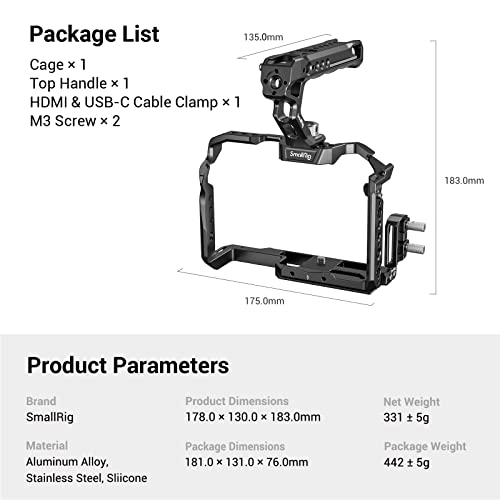 Package List

Cage × 1
Top Handle × 1
HDMI & USB-C Cable Clamp × 1
M3 Screw × 2

135.0mm

SmallRig

183.0mm

175.0mm

Product Parameters

Brand
SmallRig

Material
Aluminum Alloy, Stainless Steel, Sliicone

Product Dimensions
178.0 × 130.0 × 183.0mm

Package Dimensions
181.0 × 131.0 × 76.0mm

Net Weight
331 ± 5g

Package Weight
442 ± 5g